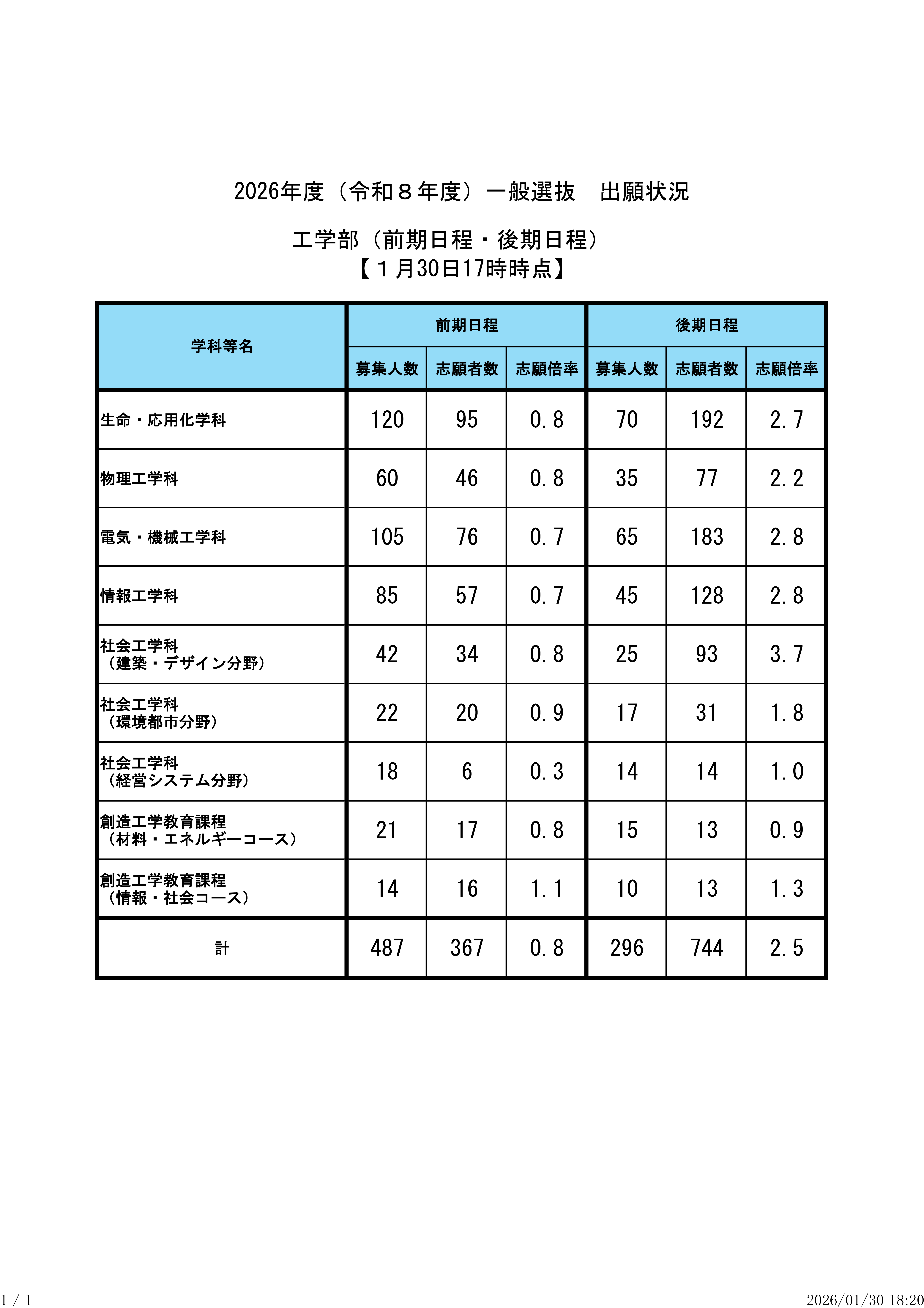 2026年度（令和８年度）一般選抜　出願状況

工学部（前期日程・後期日程）
【１月30日17時時点】

| 学科等名 | 前期日程 | | | 後期日程 | | |
|---|---|---|---|---|---|---|
| | 募集人数 | 志願者数 | 志願倍率 | 募集人数 | 志願者数 | 志願倍率 |
| 生命・応用化学科 | 120 | 95 | 0.8 | 70 | 192 | 2.7 |
| 物理工学科 | 60 | 46 | 0.8 | 35 | 77 | 2.2 |
| 電気・機械工学科 | 105 | 76 | 0.7 | 65 | 183 | 2.8 |
| 情報工学科 | 85 | 57 | 0.7 | 45 | 128 | 2.8 |
| 社会工学科（建築・デザイン分野） | 42 | 34 | 0.8 | 25 | 93 | 3.7 |
| 社会工学科（環境都市分野） | 22 | 20 | 0.9 | 17 | 31 | 1.8 |
| 社会工学科（経営システム分野） | 18 | 6 | 0.3 | 14 | 14 | 1.0 |
| 創造工学教育課程（材料・エネルギーコース） | 21 | 17 | 0.8 | 15 | 13 | 0.9 |
| 創造工学教育課程（情報・社会コース） | 14 | 16 | 1.1 | 10 | 13 | 1.3 |
| 計 | 487 | 367 | 0.8 | 296 | 744 | 2.5 |

1 / 1　2026/01/30 18:20